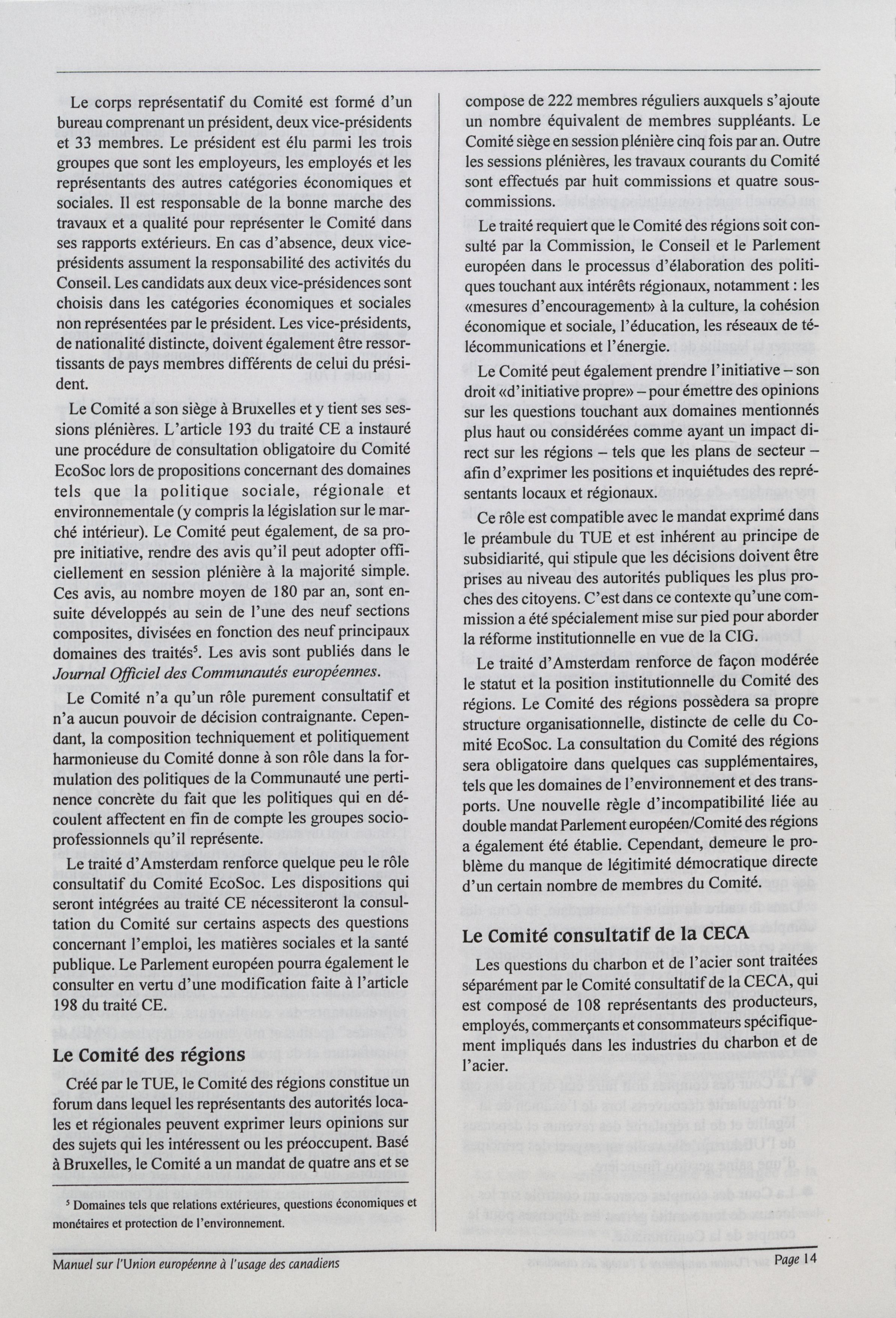 Le corps représentatif du Comité est formé d'un bureau comprenant un président, deux vice-présidents et 33 membres. Le président est élu parmi les trois groupes que sont les employeurs, les employés et les représentants des autres catégories économiques et sociales. Il est responsable de la bonne marche des travaux et a qualité pour représenter le Comité dans ses rapports extérieurs. En cas d'absence, deux vice-présidents assument la responsabilité des activités du Conseil. Les candidats aux deux vice-présidences sont choisis dans les catégories économiques et sociales non représentées par le président. Les vice-présidents, de nationalité distincte, doivent également être ressortissants de pays membres différents de celui du président.

Le Comité a son siège à Bruxelles et y tient ses sessions plénières. L'article 193 du traité CE a instauré une procédure de consultation obligatoire du Comité EcoSoc lors de propositions concernant des domaines tels que la politique sociale, régionale et environnementale (y compris la législation sur le marché intérieur). Le Comité peut également, de sa propre initiative, rendre des avis qu'il peut adopter officiellement en session plénière à la majorité simple. Ces avis, au nombre moyen de 180 par an, sont ensuite développés au sein de l'une des neuf sections composites, divisées en fonction des neuf principaux domaines des traités$^5$. Les avis sont publiés dans le Journal Officiel des Communautés européennes.

Le Comité n'a qu'un rôle purement consultatif et n'a aucun pouvoir de décision contraignante. Cependant, la composition techniquement et politiquement harmonieuse du Comité donne à son rôle dans la formulation des politiques de la Communauté une pertinence concrète du fait que les politiques qui en découlent affectent en fin de compte les groupes socio-professionnels qu'il représente.

Le traité d'Amsterdam renforce quelque peu le rôle consultatif du Comité EcoSoc. Les dispositions qui seront intégrées au traité CE nécessiteront la consultation du Comité sur certains aspects des questions concernant l'emploi, les matières sociales et la santé publique. Le Parlement européen pourra également le consulter en vertu d'une modification faite à l'article 198 du traité CE.

Le Comité des régions

Créé par le TUE, le Comité des régions constitue un forum dans lequel les représentants des autorités locales et régionales peuvent exprimer leurs opinions sur des sujets qui les intéressent ou les préoccupent. Basé à Bruxelles, le Comité a un mandat de quatre ans et se

$^5$ Domaines tels que relations extérieures, questions économiques et monétaires et protection de l'environnement.

compose de 222 membres réguliers auxquels s'ajoute un nombre équivalent de membres suppléants. Le Comité siège en session plénière cinq fois par an. Outre les sessions plénières, les travaux courants du Comité sont effectués par huit commissions et quatre sous-commissions.

Le traité requiert que le Comité des régions soit consulté par la Commission, le Conseil et le Parlement européen dans le processus d'élaboration des politiques touchant aux intérêts régionaux, notamment : les «mesures d'encouragement» à la culture, la cohésion économique et sociale, l'éducation, les réseaux de télécommunications et l'énergie.

Le Comité peut également prendre l'initiative – son droit «d'initiative propre» – pour émettre des opinions sur les questions touchant aux domaines mentionnés plus haut ou considérées comme ayant un impact direct sur les régions – tels que les plans de secteur – afin d'exprimer les positions et inquiétudes des représentants locaux et régionaux.

Ce rôle est compatible avec le mandat exprimé dans le préambule du TUE et est inhérent au principe de subsidiarité, qui stipule que les décisions doivent être prises au niveau des autorités publiques les plus proches des citoyens. C'est dans ce contexte qu'une commission a été spécialement mise sur pied pour aborder la réforme institutionnelle en vue de la CIG.

Le traité d'Amsterdam renforce de façon modérée le statut et la position institutionnelle du Comité des régions. Le Comité des régions possèdera sa propre structure organisationnelle, distincte de celle du Comité EcoSoc. La consultation du Comité des régions sera obligatoire dans quelques cas supplémentaires, tels que les domaines de l'environnement et des transports. Une nouvelle règle d'incompatibilité liée au double mandat Parlement européen/Comité des régions a également été établie. Cependant, demeure le problème du manque de légitimité démocratique directe d'un certain nombre de membres du Comité.

Le Comité consultatif de la CECA

Les questions du charbon et de l'acier sont traitées séparément par le Comité consultatif de la CECA, qui est composé de 108 représentants des producteurs, employés, commerçants et consommateurs spécifiquement impliqués dans les industries du charbon et de l'acier.

Manuel sur l'Union européenne à l'usage des canadiens

Page 14